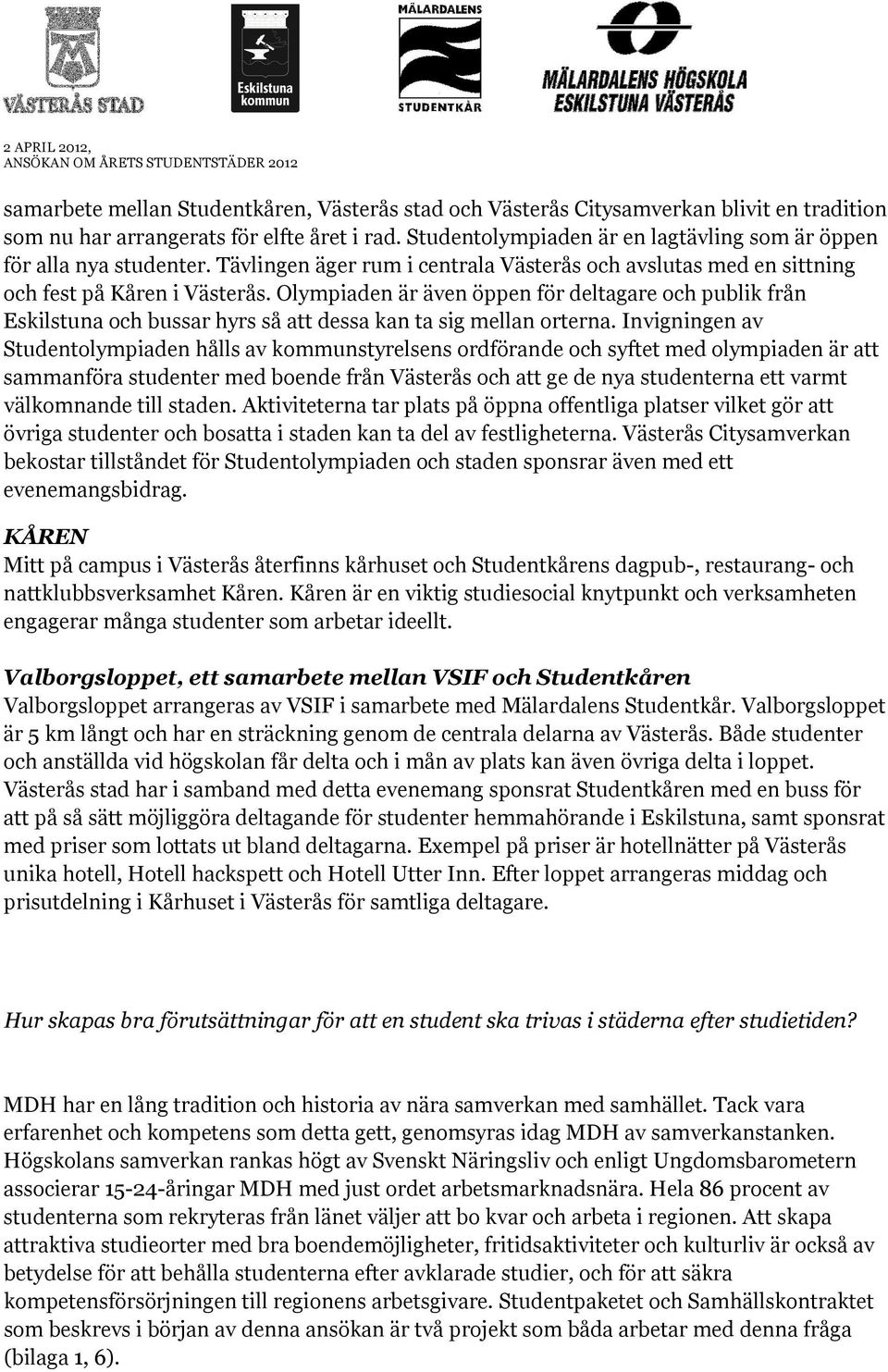 VÄSTERÅS STAD

Eskilstuna kommun

MÄLARDALENS STUDENTKÅR

MÄLARDALENS HÖGSKOLA ESKILSTUNA VÄSTERÅS

2 APRIL 2012, ANSÖKAN OM ÅRETS STUDENTSTÄDER 2012

samarbete mellan Studentkåren, Västerås stad och Västerås Citysamverkan blivit en tradition som nu har arrangerats för elfte året i rad. Studentolympiaden är en lagtävling som är öppen för alla nya studenter. Tävlingen äger rum i centrala Västerås och avslutas med en sittning och fest på Kåren i Västerås. Olympiaden är även öppen för deltagare och publik från Eskilstuna och bussar hyrs så att dessa kan ta sig mellan orterna. Invigningen av Studentolympiaden hålls av kommunstyrelsens ordförande och syftet med olympiaden är att sammanföra studenter med boende från Västerås och att ge de nya studenterna ett varmt välkomnande till staden. Aktiviteterna tar plats på öppna offentliga platser vilket gör att övriga studenter och bosatta i staden kan ta del av festligheterna. Västerås Citysamverkan bekostar tillståndet för Studentolympiaden och staden sponsrar även med ett evenemangsbidrag.

KÅREN
Mitt på campus i Västerås återfinns kårhuset och Studentkårens dagpub-, restaurang- och nattklubbsverksamhet Kåren. Kåren är en viktig studiesocial knytpunkt och verksamheten engagerar många studenter som arbetar ideellt.

Valborgsloppet, ett samarbete mellan VSIF och Studentkåren
Valborgsloppet arrangeras av VSIF i samarbete med Mälardalens Studentkår. Valborgsloppet är 5 km långt och har en sträckning genom de centrala delarna av Västerås. Både studenter och anställda vid högskolan får delta och i mån av plats kan även övriga delta i loppet. Västerås stad har i samband med detta evenemang sponsrat Studentkåren med en buss för att på så sätt möjliggöra deltagande för studenter hemmahörande i Eskilstuna, samt sponsrat med priser som lottats ut bland deltagarna. Exempel på priser är hotellnätter på Västerås unika hotell, Hotell hackspett och Hotell Utter Inn. Efter loppet arrangeras middag och prisutdelning i Kårhuset i Västerås för samtliga deltagare.

Hur skapas bra förutsättningar för att en student ska trivas i städerna efter studietiden?

MDH har en lång tradition och historia av nära samverkan med samhället. Tack vara erfarenhet och kompetens som detta gett, genomsyras idag MDH av samverkanstanken. Högskolans samverkan rankas högt av Svenskt Näringsliv och enligt Ungdomsbarometern associerar 15-24-åringar MDH med just ordet arbetsmarknadsnära. Hela 86 procent av studenterna som rekryteras från länet väljer att bo kvar och arbeta i regionen. Att skapa attraktiva studieorter med bra boendemöjligheter, fritidsaktiviteter och kulturliv är också av betydelse för att behålla studenterna efter avklarade studier, och för att säkra kompetensförsörjningen till regionens arbetsgivare. Studentpaketet och Samhällskontraktet som beskrevs i början av denna ansökan är två projekt som båda arbetar med denna fråga (bilaga 1, 6).